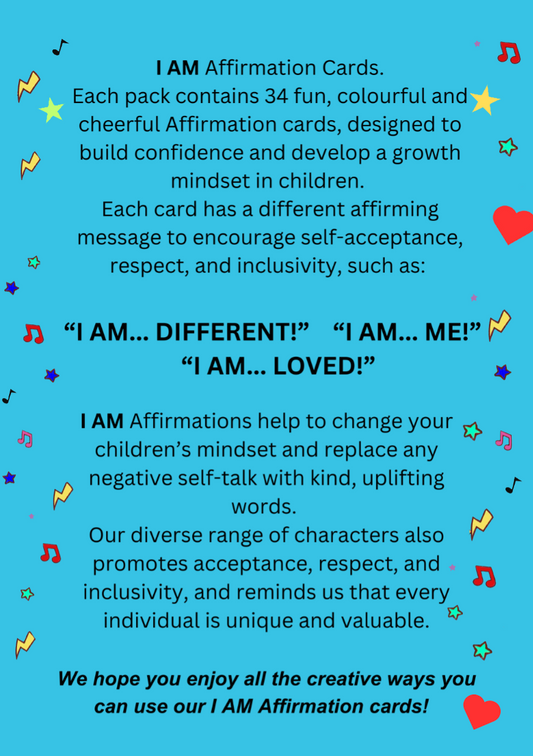 I AM Affirmation Cards.
Each pack contains 34 fun, colourful and cheerful Affirmation cards, designed to build confidence and develop a growth mindset in children.
Each card has a different affirming message to encourage self-acceptance, respect, and inclusivity, such as:

"I AM... DIFFERENT!" "I AM... ME!"
"I AM... LOVED!"

I AM Affirmations help to change your children's mindset and replace any negative self-talk with kind, uplifting words.
Our diverse range of characters also promotes acceptance, respect, and inclusivity, and reminds us that every individual is unique and valuable.

We hope you enjoy all the creative ways you can use our I AM Affirmation cards!